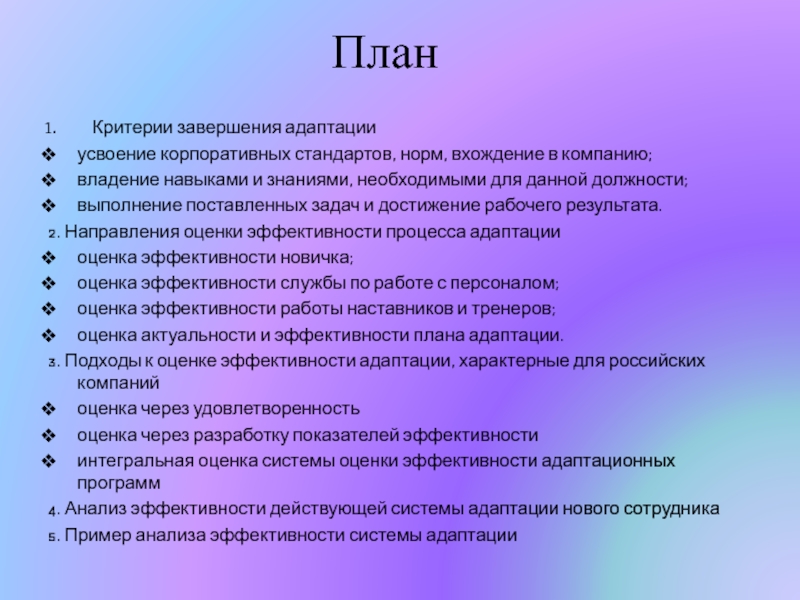 План

1. Критерии завершения адаптации

❖ усвоение корпоративных стандартов, норм, вхождение в компанию;

❖ владение навыками и знаниями, необходимыми для данной должности;

❖ выполнение поставленных задач и достижение рабочего результата.

2. Направления оценки эффективности процесса адаптации

❖ оценка эффективности новичка;

❖ оценка эффективности службы по работе с персоналом;

❖ оценка эффективности работы наставников и тренеров;

❖ оценка актуальности и эффективности плана адаптации.

3. Подходы к оценке эффективности адаптации, характерные для российских компаний

❖ оценка через удовлетворенность

❖ оценка через разработку показателей эффективности

❖ интегральная оценка системы оценки эффективности адаптационных программ

4. Анализ эффективности действующей системы адаптации нового сотрудника

5. Пример анализа эффективности системы адаптации